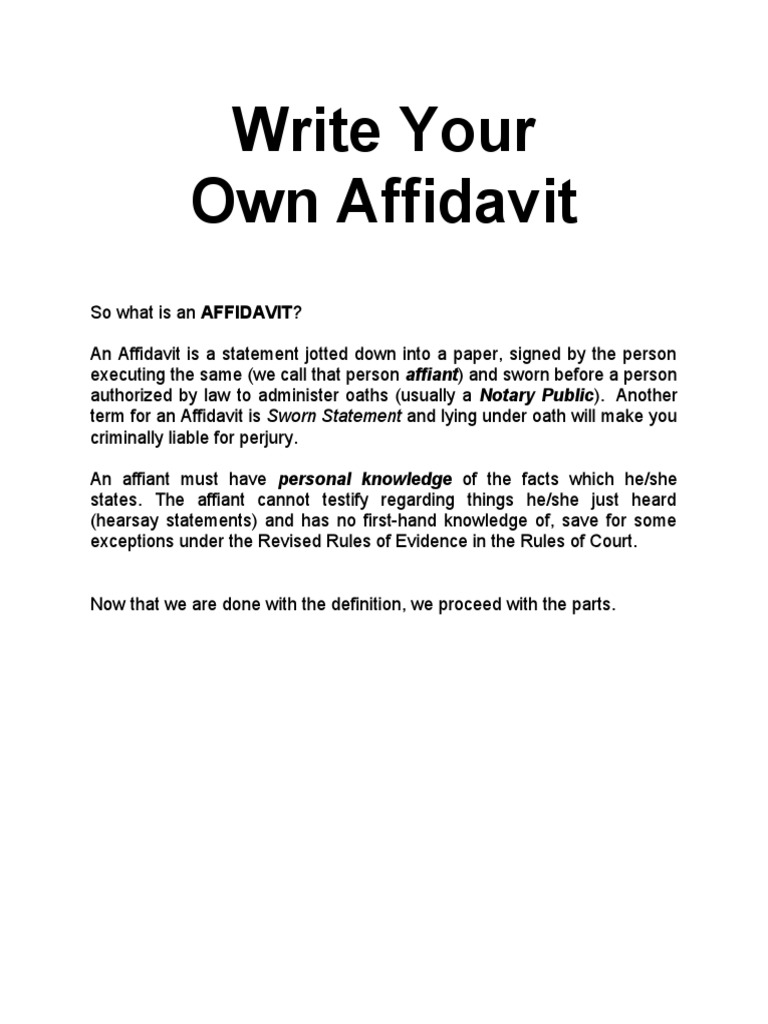 Write Your Own Affidavit

So what is an AFFIDAVIT?

An Affidavit is a statement jotted down into a paper, signed by the person executing the same (we call that person affiant) and sworn before a person authorized by law to administer oaths (usually a Notary Public). Another term for an Affidavit is Sworn Statement and lying under oath will make you criminally liable for perjury.

An affiant must have personal knowledge of the facts which he/she states. The affiant cannot testify regarding things he/she just heard (hearsay statements) and has no first-hand knowledge of, save for some exceptions under the Revised Rules of Evidence in the Rules of Court.

Now that we are done with the definition, we proceed with the parts.